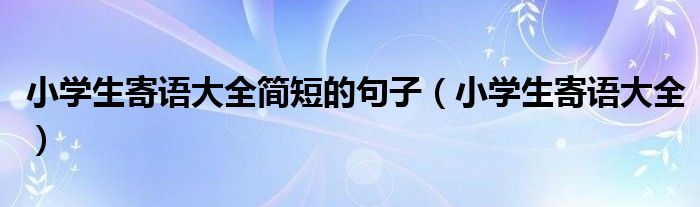 小学生寄语大全简短的句子（小学生寄语大全）